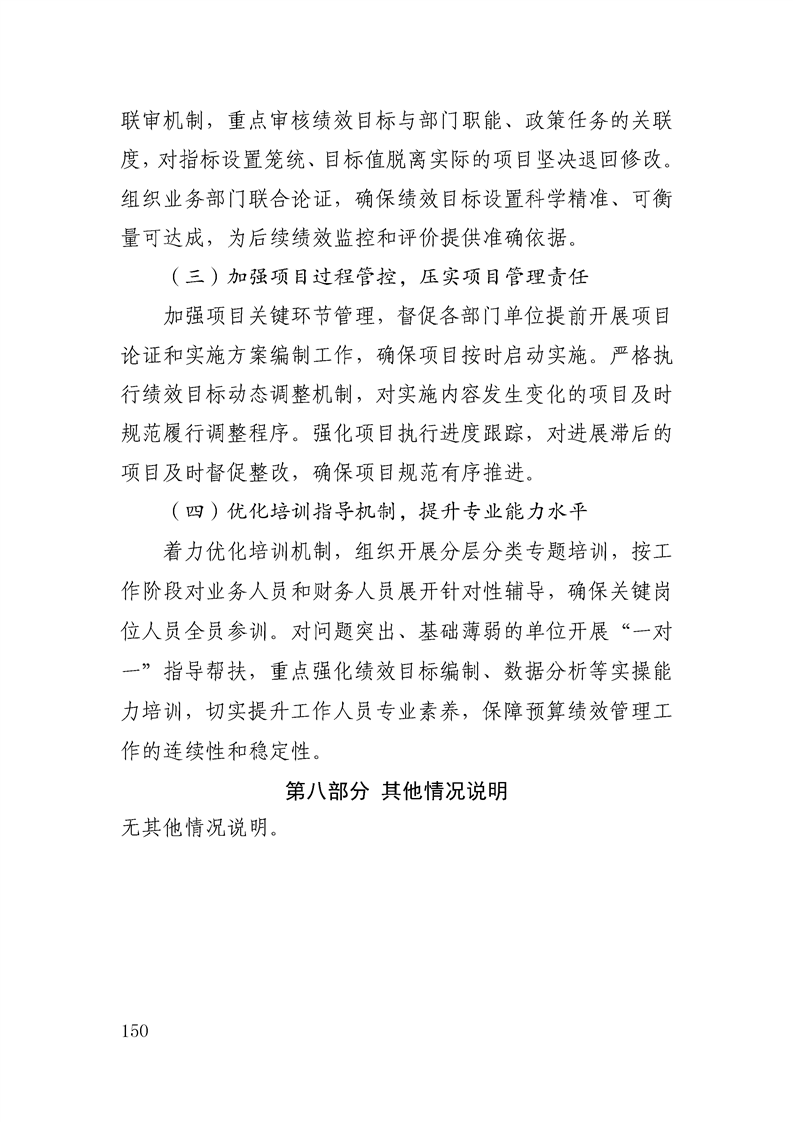 联审机制，重点审核绩效目标与部门职能、政策任务的关联度，对指标设置笼统、目标值脱离实际的项目坚决退回修改。组织业务部门联合论证，确保绩效目标设置科学精准、可衡量可达成，为后续绩效监控和评价提供准确依据。

（三）加强项目过程管控，压实项目管理责任

加强项目关键环节管理，督促各部门单位提前开展项目论证和实施方案编制工作，确保项目按时启动实施。严格执行绩效目标动态调整机制，对实施内容发生变化的项目及时规范履行调整程序。强化项目执行进度跟踪，对进展滞后的项目及时督促整改，确保项目规范有序推进。

（四）优化培训指导机制，提升专业能力水平

着力优化培训机制，组织开展分层分类专题培训，按工作阶段对业务人员和财务人员展开针对性辅导，确保关键岗位人员全员参训。对问题突出、基础薄弱的单位开展“一对一”指导帮扶，重点强化绩效目标编制、数据分析等实操能力培训，切实提升工作人员专业素养，保障预算绩效管理工作的连续性和稳定性。

第八部分 其他情况说明

无其他情况说明。

150